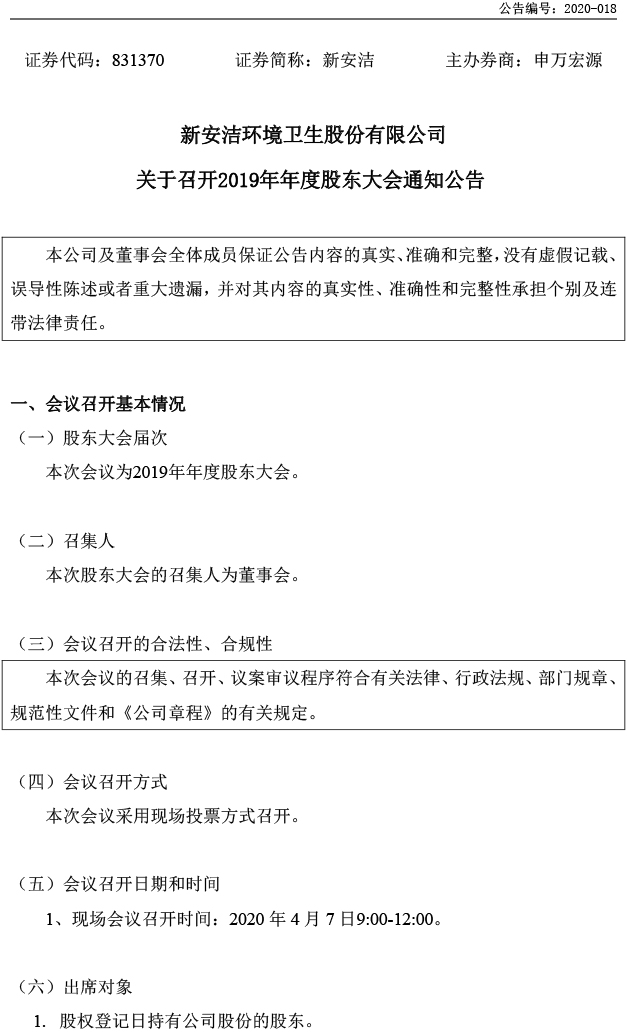 公告编号：2020-018

证券代码：831370　　证券简称：新安洁　　主办券商：申万宏源

新安洁环境卫生股份有限公司

关于召开2019年年度股东大会通知公告

本公司及董事会全体成员保证公告内容的真实、准确和完整，没有虚假记载、误导性陈述或者重大遗漏，并对其内容的真实性、准确性和完整性承担个别及连带法律责任。

一、会议召开基本情况

（一）股东大会届次

本次会议为2019年年度股东大会。

（二）召集人

本次股东大会的召集人为董事会。

（三）会议召开的合法性、合规性

本次会议的召集、召开、议案审议程序符合有关法律、行政法规、部门规章、规范性文件和《公司章程》的有关规定。

（四）会议召开方式

本次会议采用现场投票方式召开。

（五）会议召开日期和时间

1、现场会议召开时间：2020 年 4 月 7 日9:00-12:00。

（六）出席对象

1. 股权登记日持有公司股份的股东。